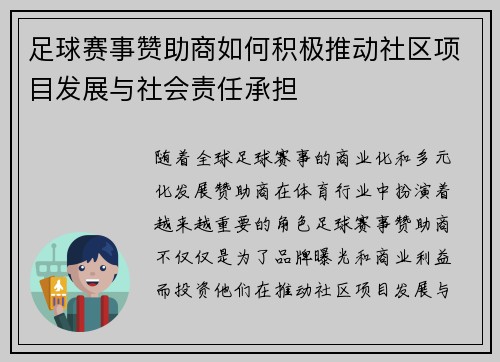 足球赛事赞助商如何积极推动社区项目发展与社会责任承担

随着全球足球赛事的商业化和多元化发展赞助商在体育行业中扮演着越来越重要的角色足球赛事赞助商不仅仅是为了品牌曝光和商业利益而投资他们在推动社区项目发展与